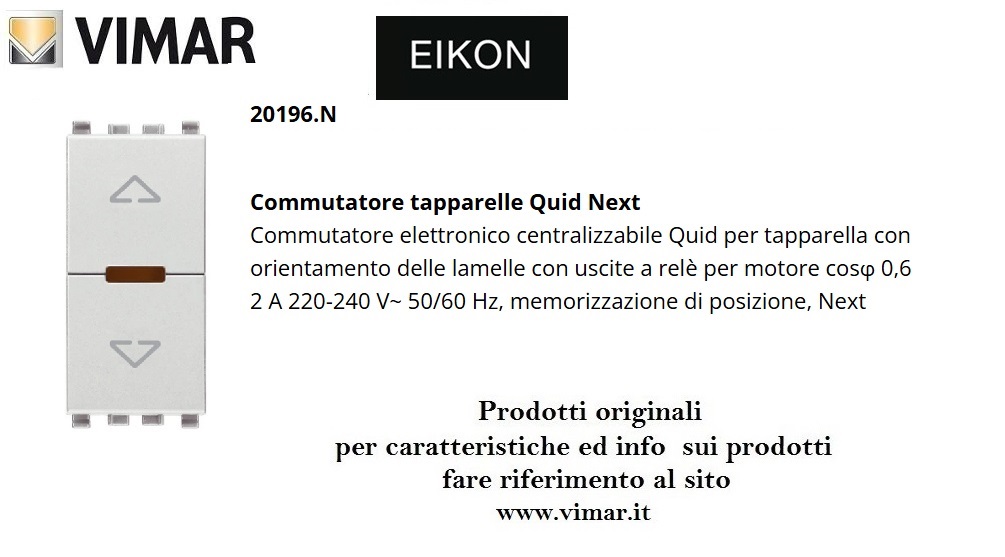 VIMAR

EIKON

20196.N

Commutatore tapparelle Quid Next
Commutatore elettronico centralizzabile Quid per tapparella con orientamento delle lamelle con uscite a relè per motore cosφ 0,6 2 A 220-240 V~ 50/60 Hz, memorizzazione di posizione, Next

Prodotti originali
per caratteristiche ed info sui prodotti
fare riferimento al sito
www.vimar.it